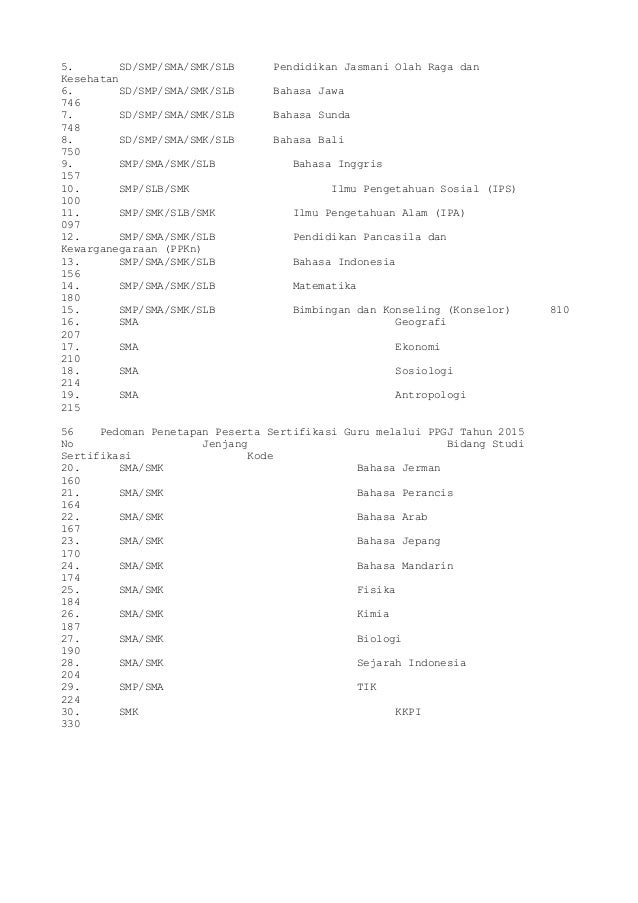 5. SD/SMP/SMA/SMK/SLB Pendidikan Jasmani Olah Raga dan Kesehatan
6. SD/SMP/SMA/SMK/SLB Bahasa Jawa
746
7. SD/SMP/SMA/SMK/SLB Bahasa Sunda
748
8. SD/SMP/SMA/SMK/SLB Bahasa Bali
750
9. SMP/SMA/SMK/SLB Bahasa Inggris
157
10. SMP/SLB/SMK Ilmu Pengetahuan Sosial (IPS)
100
11. SMP/SMK/SLB/SMK Ilmu Pengetahuan Alam (IPA)
097
12. SMP/SMA/SMK/SLB Pendidikan Pancasila dan Kewarganegaraan (PPKn)
13. SMP/SMA/SMK/SLB Bahasa Indonesia
156
14. SMP/SMA/SMK/SLB Matematika
180
15. SMP/SMA/SMK/SLB Bimbingan dan Konseling (Konselor) 810
16. SMA Geografi
207
17. SMA Ekonomi
210
18. SMA Sosiologi
214
19. SMA Antropologi
215

56 Pedoman Penetapan Peserta Sertifikasi Guru melalui PPGJ Tahun 2015
No Jenjang Bidang Studi Sertifikasi Kode
20. SMA/SMK Bahasa Jerman
160
21. SMA/SMK Bahasa Perancis
164
22. SMA/SMK Bahasa Arab
167
23. SMA/SMK Bahasa Jepang
170
24. SMA/SMK Bahasa Mandarin
174
25. SMA/SMK Fisika
184
26. SMA/SMK Kimia
187
27. SMA/SMK Biologi
190
28. SMA/SMK Sejarah Indonesia
204
29. SMP/SMA TIK
224
30. SMK KKPI
330